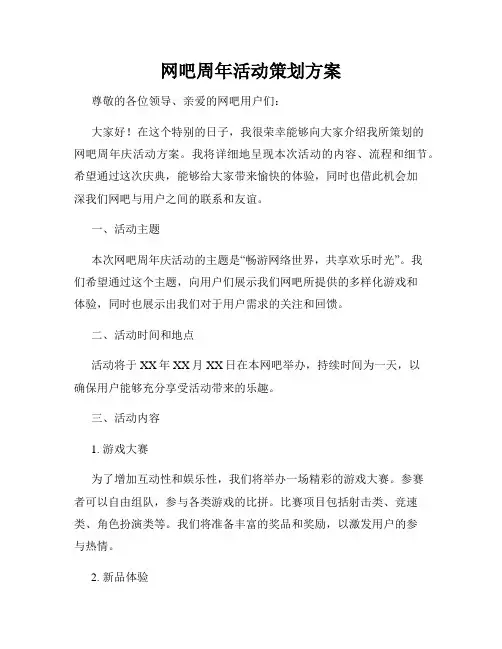 网吧周年活动策划方案

尊敬的各位领导、亲爱的网吧用户们：

大家好！在这个特别的日子，我很荣幸能够向大家介绍我所策划的网吧周年庆活动方案。我将详细地呈现本次活动的内容、流程和细节。希望通过这次庆典，能够给大家带来愉快的体验，同时也借此机会加深我们网吧与用户之间的联系和友谊。

一、活动主题

本次网吧周年庆活动的主题是“畅游网络世界，共享欢乐时光”。我们希望通过这个主题，向用户们展示我们网吧所提供的多样化游戏和体验，同时也展示出我们对于用户需求的关注和回馈。

二、活动时间和地点

活动将于XX年XX月XX日在本网吧举办，持续时间为一天，以确保用户能够充分享受活动带来的乐趣。

三、活动内容

1. 游戏大赛

为了增加互动性和娱乐性，我们将举办一场精彩的游戏大赛。参赛者可以自由组队，参与各类游戏的比拼。比赛项目包括射击类、竞速类、角色扮演类等。我们将准备丰富的奖品和奖励，以激发用户的参与热情。

2. 新品体验